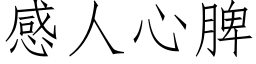 感人心脾